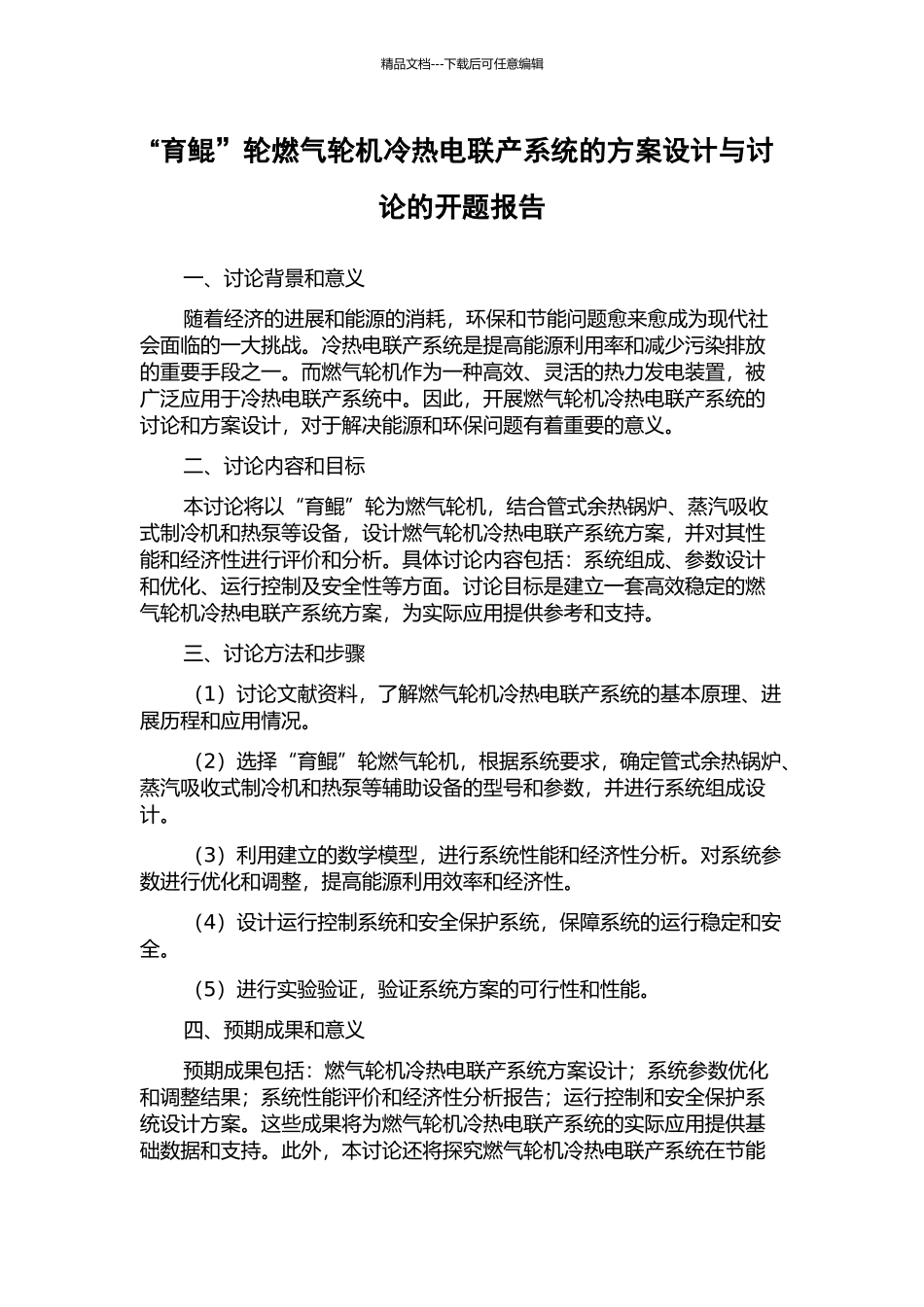 精品文档---下载后可任意编辑

“育鲲”轮燃气轮机冷热电联产系统的方案设计与讨论的开题报告

一、讨论背景和意义

随着经济的进展和能源的消耗，环保和节能问题愈来愈成为现代社会面临的一大挑战。冷热电联产系统是提高能源利用率和减少污染排放的重要手段之一。而燃气轮机作为一种高效、灵活的热力发电装置，被广泛应用于冷热电联产系统中。因此，开展燃气轮机冷热电联产系统的讨论和方案设计，对于解决能源和环保问题有着重要的意义。

二、讨论内容和目标

本讨论将以“育鲲”轮为燃气轮机，结合管式余热锅炉、蒸汽吸收式制冷机和热泵等设备，设计燃气轮机冷热电联产系统方案，并对其性能和经济性进行评价和分析。具体讨论内容包括：系统组成、参数设计和优化、运行控制及安全性等方面。讨论目标是建立一套高效稳定的燃气轮机冷热电联产系统方案，为实际应用提供参考和支持。

三、讨论方法和步骤

（1）讨论文献资料，了解燃气轮机冷热电联产系统的基本原理、进展历程和应用情况。

（2）选择“育鲲”轮燃气轮机，根据系统要求，确定管式余热锅炉、蒸汽吸收式制冷机和热泵等辅助设备的型号和参数，并进行系统组成设计。

（3）利用建立的数学模型，进行系统性能和经济性分析。对系统参数进行优化和调整，提高能源利用效率和经济性。

（4）设计运行控制系统和安全保护系统，保障系统的运行稳定和安全。

（5）进行实验验证，验证系统方案的可行性和性能。

四、预期成果和意义

预期成果包括：燃气轮机冷热电联产系统方案设计；系统参数优化和调整结果；系统性能评价和经济性分析报告；运行控制和安全保护系统设计方案。这些成果将为燃气轮机冷热电联产系统的实际应用提供基础数据和支持。此外，本讨论还将探究燃气轮机冷热电联产系统在节能